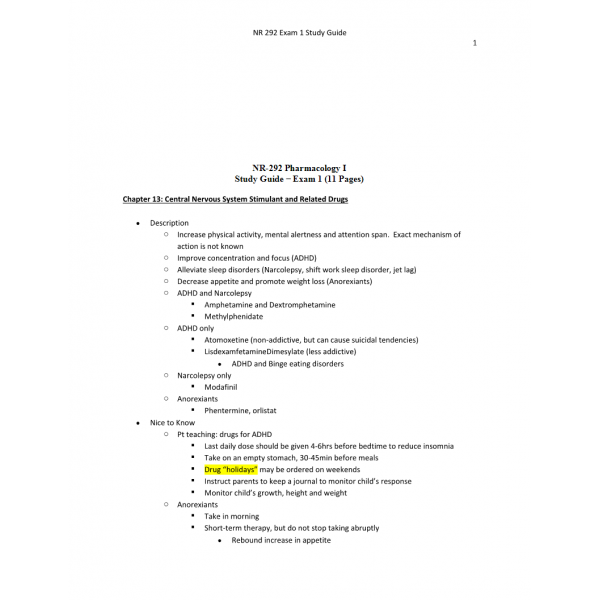 NR 292 Exam 1 Study Guide

1

NR-292 Pharmacology I
Study Guide – Exam 1 (11 Pages)

Chapter 13: Central Nervous System Stimulant and Related Drugs

- Description
  - Increase physical activity, mental alertness and attention span. Exact mechanism of action is not known
  - Improve concentration and focus (ADHD)
  - Alleviate sleep disorders (Narcolepsy, shift work sleep disorder, jet lag)
  - Decrease appetite and promote weight loss (Anorexiants)
  - ADHD and Narcolepsy
    - Amphetamine and Dextromphetamine
    - Methylphenidate
  - ADHD only
    - Atomoxetine (non-addictive, but can cause suicidal tendencies)
    - LisdexamfetamineDimesylate (less addictive)
      - ADHD and Binge eating disorders
  - Narcolepsy only
    - Modafinil
  - Anorexiants
    - Phentermine, orlistat
- Nice to Know
  - Pt teaching: drugs for ADHD
    - Last daily dose should be given 4-6hrs before bedtime to reduce insomnia
    - Take on an empty stomach, 30-45min before meals
    - Drug "holidays" may be ordered on weekends
    - Instruct parents to keep a journal to monitor child's response
    - Monitor child's growth, height and weight
  - Anorexiants
    - Take in morning
    - Short-term therapy, but do not stop taking abruptly
      - Rebound increase in appetite